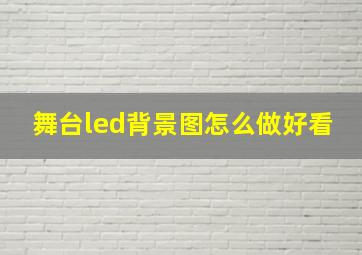 舞台led背景图怎么做好看